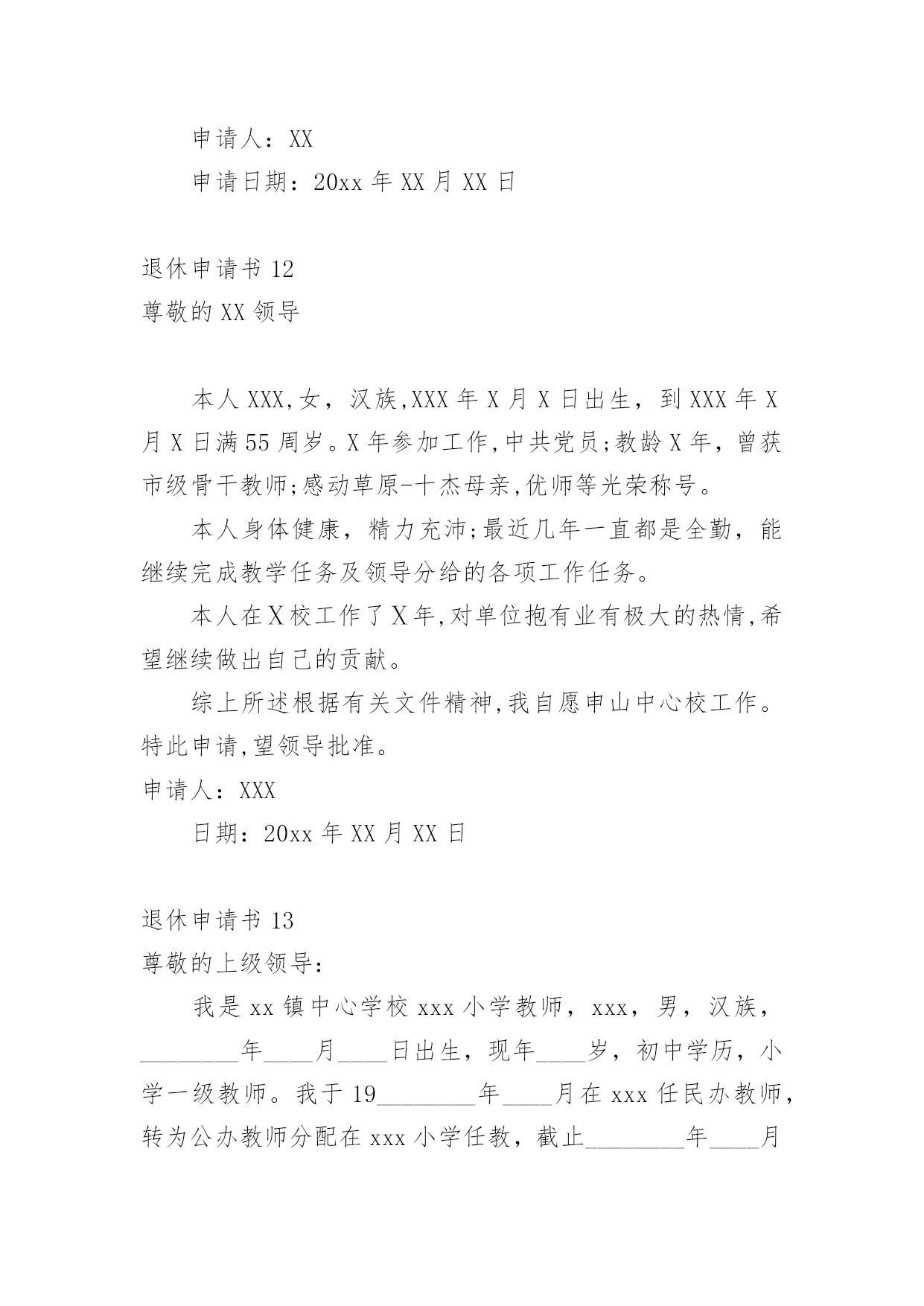 申请人：XX

申请日期：20xx 年 XX 月 XX 日

退休申请书 12

尊敬的 XX 领导

本人 XXX,女，汉族,XXX 年 X 月 X 日出生，到 XXX 年 X 月 X 日满 55 周岁。X 年参加工作,中共党员;教龄 X 年，曾获市级骨干教师;感动草原-十杰母亲,优师等光荣称号。

本人身体健康，精力充沛;最近几年一直都是全勤，能继续完成教学任务及领导分给的各项工作任务。

本人在 X 校工作了 X 年,对单位抱有业有极大的热情,希望继续做出自己的贡献。

综上所述根据有关文件精神,我自愿申山中心校工作。特此申请,望领导批准。

申请人：XXX

日期：20xx 年 XX 月 XX 日

退休申请书 13

尊敬的上级领导：

我是 xx 镇中心学校 xxx 小学教师，xxx，男，汉族，________年____月____日出生，现年____岁，初中学历，小学一级教师。我于 19________年____月在 xxx 任民办教师，转为公办教师分配在 xxx 小学任教，截止________年____月